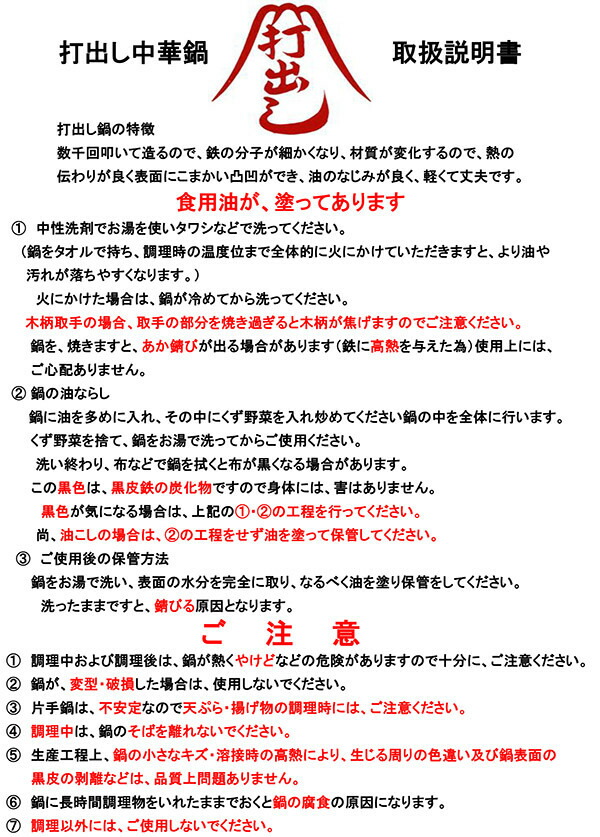 打出し中華鍋　打出し　取扱説明書

打出し鍋の特徴
数千回叩いて造るので、鉄の分子が細かくなり、材質が変化するので、熱の伝わりが良く表面にこまかい凸凹ができ、油のなじみが良く、軽くて丈夫です。

食用油が、塗ってあります

① 中性洗剤でお湯を使いタワシなどで洗ってください。
（鍋をタオルで持ち、調理時の温度位まで全体的に火にかけていただきますと、より油や汚れが落ちやすくなります。）
火にかけた場合は、鍋が冷めてから洗ってください。
木柄取手の場合、取手の部分を焼き過ぎると木柄が焦げますのでご注意ください。
鍋を、焼きますと、あか錆びが出る場合があります（鉄に高熱を与えた為）使用上には、ご心配ありません。

② 鍋の油ならし
鍋に油を多めに入れ、その中にくず野菜を入れ炒めてください鍋の中を全体に行います。
くず野菜を捨て、鍋をお湯で洗ってからご使用ください。
洗い終わり、布などで鍋を拭くと布が黒くなる場合があります。
この黒色は、黒皮鉄の炭化物ですので身体には、害はありません。
黒色が気になる場合は、上記の①・②の工程を行ってください。
尚、油こしの場合は、②の工程をせず油を塗って保管してください。

③ ご使用後の保管方法
鍋をお湯で洗い、表面の水分を完全に取り、なるべく油を塗り保管をしてください。
洗ったままですと、錆びる原因となります。

ご　注　意

① 調理中および調理後は、鍋が熱くやけどなどの危険がありますので十分に、ご注意ください。
② 鍋が、変型・破損した場合は、使用しないでください。
③ 片手鍋は、不安定なので天ぷら・揚げ物の調理時には、ご注意ください。
④ 調理中は、鍋のそばを離れないでください。
⑤ 生産工程上、鍋の小さなキズ・溶接時の高熱により、生じる周りの色違い及び鍋表面の黒皮の剥離などは、品質上問題ありません。
⑥ 鍋に長時間調理物をいれたままでおくと鍋の腐食の原因になります。
⑦ 調理以外には、ご使用しないでください。